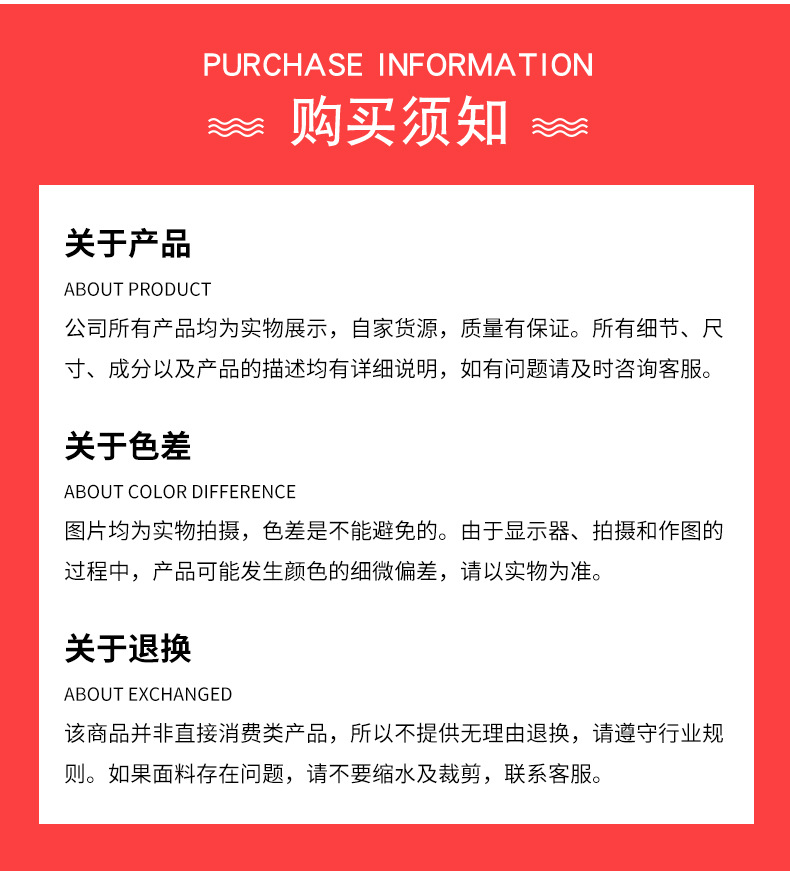 PURCHASE INFORMATION

购买须知

关于产品

ABOUT PRODUCT

公司所有产品均为实物展示，自家货源，质量有保证。所有细节、尺寸、成分以及产品的描述均有详细说明，如有问题请及时咨询客服。

关于色差

ABOUT COLOR DIFFERENCE

图片均为实物拍摄，色差是不能避免的。由于显示器、拍摄和作图的过程中，产品可能发生颜色的细微偏差，请以实物为准。

关于退换

ABOUT EXCHANGED

该商品并非直接消费类产品，所以不提供无理由退换，请遵守行业规则。如果面料存在问题，请不要缩水及裁剪，联系客服。